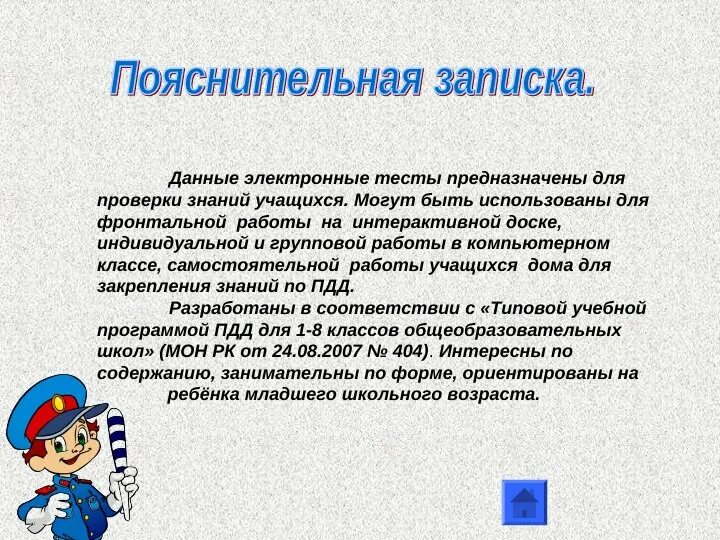 Пояснительная записка.

Данные электронные тесты предназначены для проверки знаний учащихся. Могут быть использованы для фронтальной работы на интерактивной доске, индивидуальной и групповой работы в компьютерном классе, самостоятельной работы учащихся дома для закрепления знаний по ПДД.

Разработаны в соответствии с «Типовой учебной программой ПДД для 1-8 классов общеобразовательных школ» (МОН РК от 24.08.2007 № 404). Интересны по содержанию, занимательны по форме, ориентированы на ребёнка младшего школьного возраста.